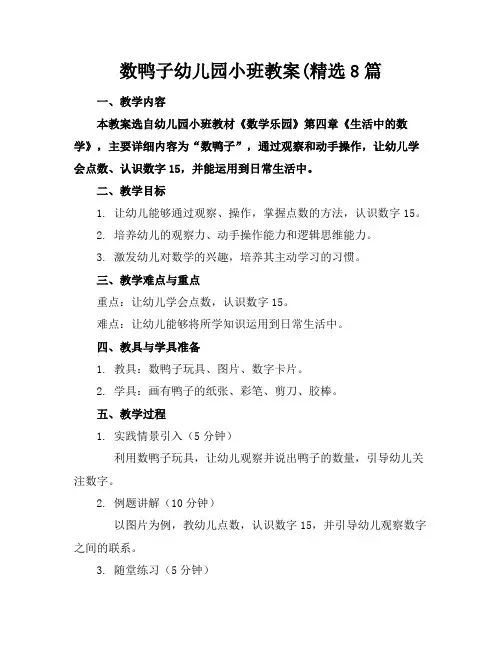 数鸭子幼儿园小班教案(精选8篇

一、教学内容

本教案选自幼儿园小班教材《数学乐园》第四章《生活中的数学》，主要详细内容为“数鸭子”，通过观察和动手操作，让幼儿学会点数、认识数字15，并能运用到日常生活中。

二、教学目标

1. 让幼儿能够通过观察、操作，掌握点数的方法，认识数字15。

2. 培养幼儿的观察力、动手操作能力和逻辑思维能力。

3. 激发幼儿对数学的兴趣，培养其主动学习的习惯。

三、教学难点与重点

重点：让幼儿学会点数，认识数字15。

难点：让幼儿能够将所学知识运用到日常生活中。

四、教具与学具准备

1. 教具：数鸭子玩具、图片、数字卡片。

2. 学具：画有鸭子的纸张、彩笔、剪刀、胶棒。

五、教学过程

1. 实践情景引入（5分钟）

利用数鸭子玩具，让幼儿观察并说出鸭子的数量，引导幼儿关注数字。

2. 例题讲解（10分钟）

以图片为例，教幼儿点数，认识数字15，并引导幼儿观察数字之间的联系。

3. 随堂练习（5分钟）